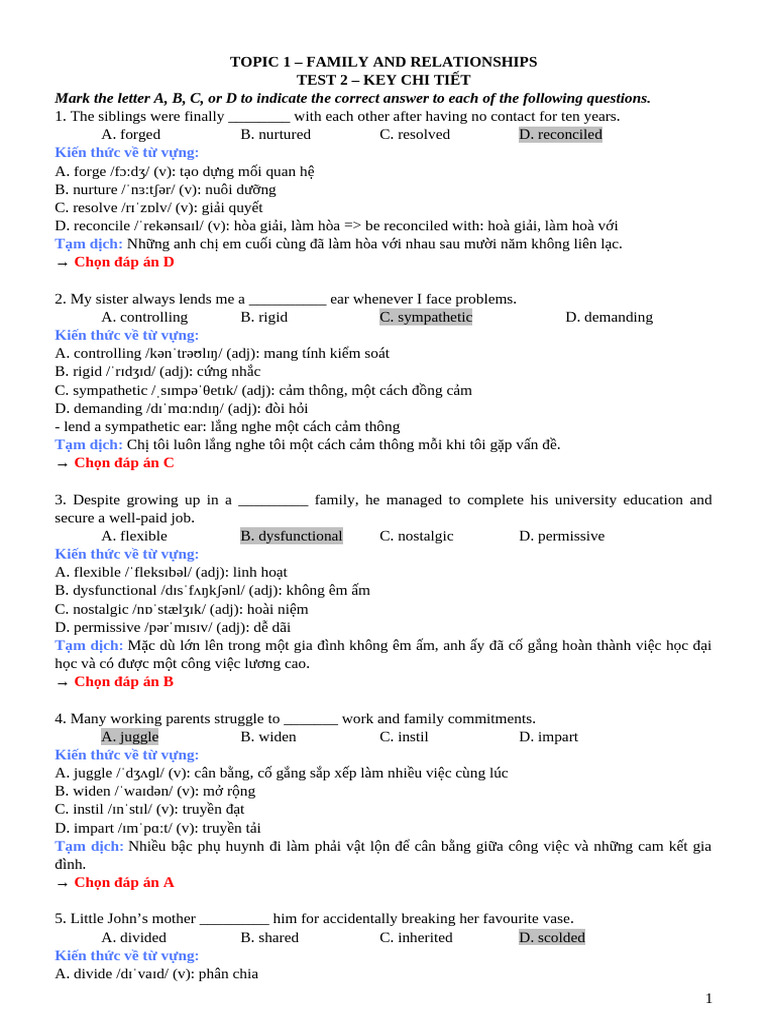 TOPIC 1 – FAMILY AND RELATIONSHIPS
TEST 2 – KEY CHI TIẾT

Mark the letter A, B, C, or D to indicate the correct answer to each of the following questions.

1. The siblings were finally ____ with each other after having no contact for ten years.
A. forged B. nurtured C. resolved D. reconciled

Kiến thức về từ vựng:
A. forge /fɔːdʒ/ (v): tạo dựng mối quan hệ
B. nurture /ˈnɜːtʃər/ (v): nuôi dưỡng
C. resolve /rɪˈzɒlv/ (v): giải quyết
D. reconcile /ˈrekənsaɪl/ (v): hòa giải, làm hòa => be reconciled with: hoà giải, làm hoà với
Tạm dịch: Những anh chị em cuối cùng đã làm hòa với nhau sau mười năm không liên lạc.
→ Chọn đáp án D

2. My sister always lends me a ____ ear whenever I face problems.
A. controlling B. rigid C. sympathetic D. demanding

Kiến thức về từ vựng:
A. controlling /kənˈtrəʊlɪŋ/ (adj): mang tính kiểm soát
B. rigid /ˈrɪdʒɪd/ (adj): cứng nhắc
C. sympathetic /ˌsɪmpəˈθetɪk/ (adj): cảm thông, một cách đồng cảm
D. demanding /dɪˈmɑːndɪŋ/ (adj): đòi hỏi
- lend a sympathetic ear: lắng nghe một cách cảm thông
Tạm dịch: Chị tôi luôn lắng nghe tôi một cách cảm thông mỗi khi tôi gặp vấn đề.
→ Chọn đáp án C

3. Despite growing up in a ____ family, he managed to complete his university education and secure a well-paid job.
A. flexible B. dysfunctional C. nostalgic D. permissive

Kiến thức về từ vựng:
A. flexible /ˈfleksɪbəl/ (adj): linh hoạt
B. dysfunctional /dɪsˈfʌŋkʃənl/ (adj): không êm ấm
C. nostalgic /nɒˈstælʒɪk/ (adj): hoài niệm
D. permissive /pərˈmɪsɪv/ (adj): dễ dãi
Tạm dịch: Mặc dù lớn lên trong một gia đình không êm ấm, anh ấy đã cố gắng hoàn thành việc học đại học và có được một công việc lương cao.
→ Chọn đáp án B

4. Many working parents struggle to ____ work and family commitments.
A. juggle B. widen C. instil D. impart

Kiến thức về từ vựng:
A. juggle /ˈdʒʌgl/ (v): cân bằng, cố gắng sắp xếp làm nhiều việc cùng lúc
B. widen /ˈwaɪdən/ (v): mở rộng
C. instil /ɪnˈstɪl/ (v): truyền đạt
D. impart /ɪmˈpɑːt/ (v): truyền tải
Tạm dịch: Nhiều bậc phụ huynh đi làm phải vật lộn để cân bằng giữa công việc và những cam kết gia đình.
→ Chọn đáp án A

5. Little John's mother ____ him for accidentally breaking her favourite vase.
A. divided B. shared C. inherited D. scolded

Kiến thức về từ vựng:
A. divide /dɪˈvaɪd/ (v): phân chia

1